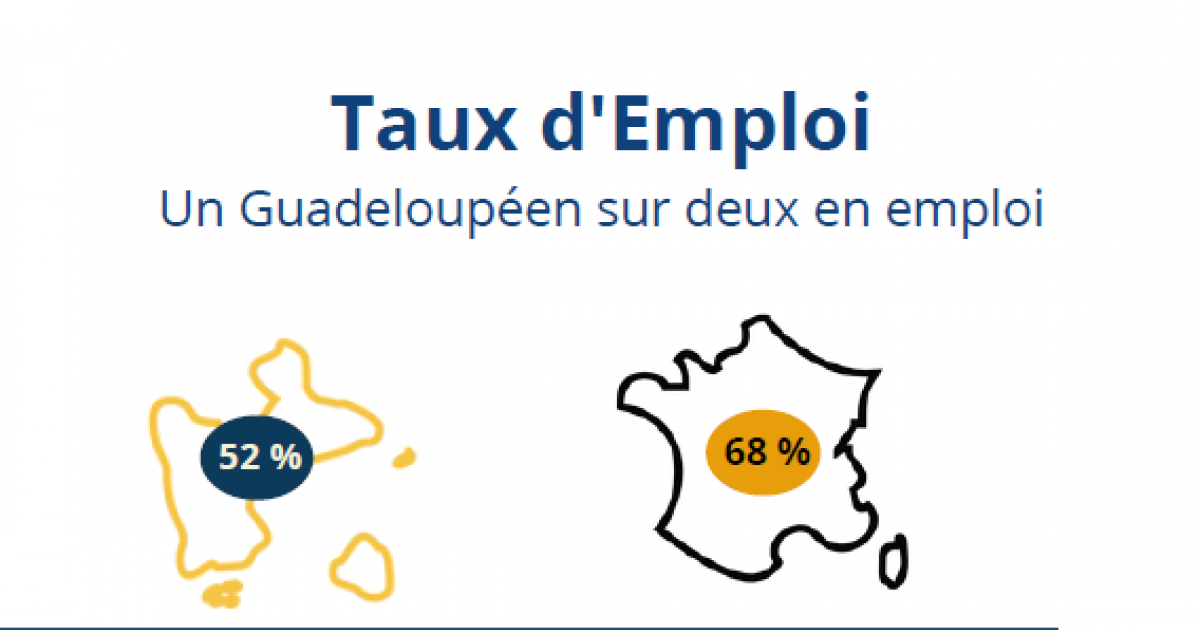 Taux d'Emploi
Un Guadeloupéen sur deux en emploi

52 %

68 %